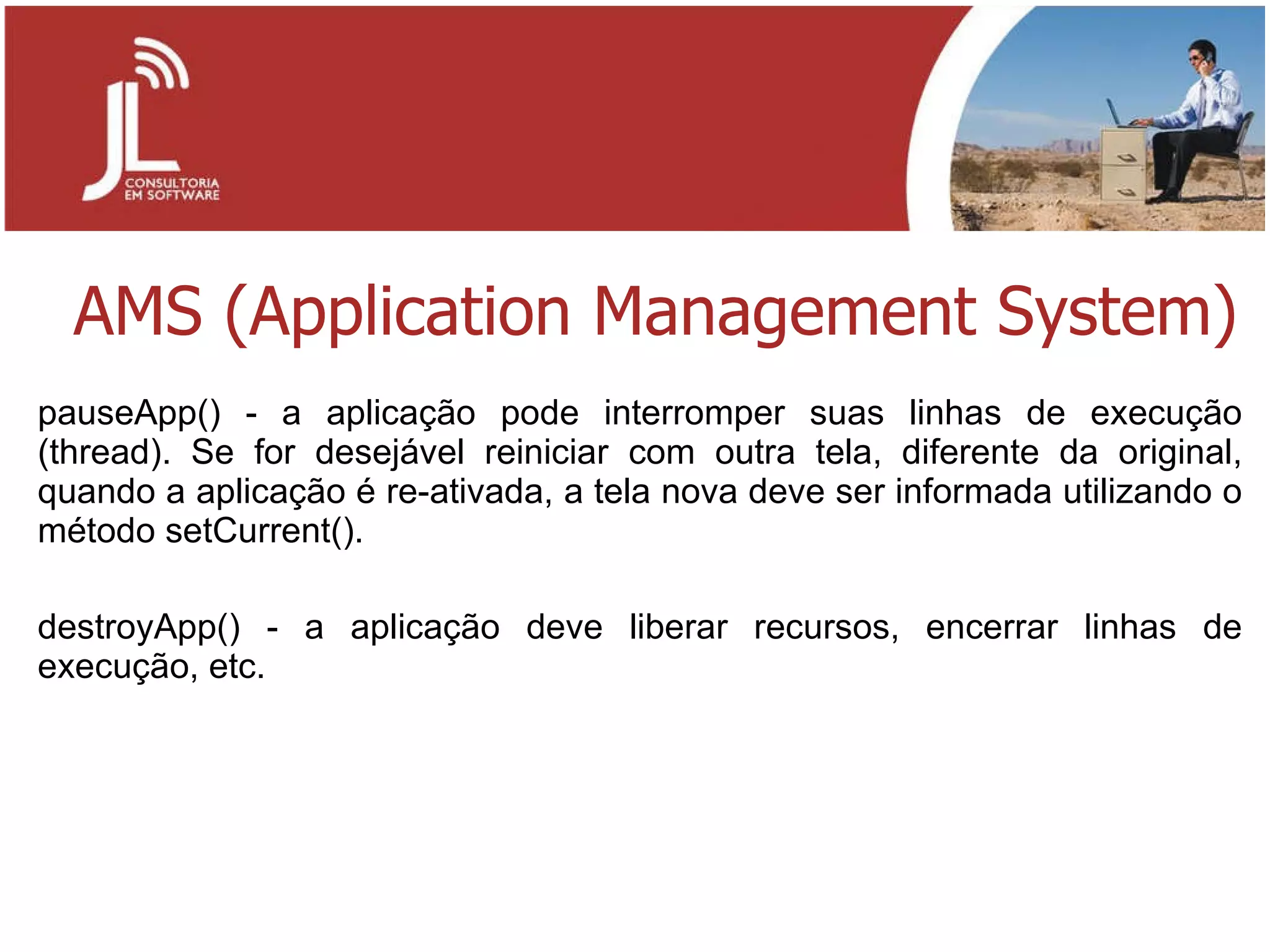 JL
CONSULTORIA
EM SOFTWARE

AMS (Application Management System)

pauseApp() - a aplicação pode interromper suas linhas de execução (thread). Se for desejável reiniciar com outra tela, diferente da original, quando a aplicação é re-ativada, a tela nova deve ser informada utilizando o método setCurrent().

destroyApp() - a aplicação deve liberar recursos, encerrar linhas de execução, etc.